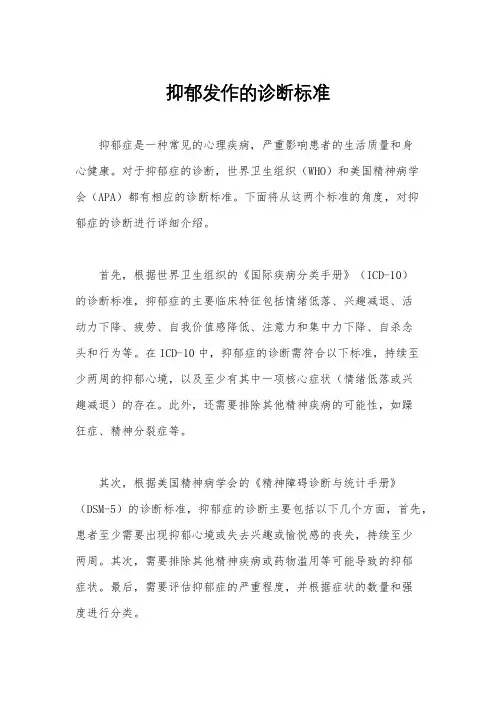 抑郁发作的诊断标准

抑郁症是一种常见的心理疾病，严重影响患者的生活质量和身心健康。对于抑郁症的诊断，世界卫生组织（WHO）和美国精神病学会（APA）都有相应的诊断标准。下面将从这两个标准的角度，对抑郁症的诊断进行详细介绍。

首先，根据世界卫生组织的《国际疾病分类手册》（ICD-10）的诊断标准，抑郁症的主要临床特征包括情绪低落、兴趣减退、活动力下降、疲劳、自我价值感降低、注意力和集中力下降、自杀念头和行为等。在ICD-10中，抑郁症的诊断需符合以下标准，持续至少两周的抑郁心境，以及至少有其中一项核心症状（情绪低落或兴趣减退）的存在。此外，还需要排除其他精神疾病的可能性，如躁狂症、精神分裂症等。

其次，根据美国精神病学会的《精神障碍诊断与统计手册》（DSM-5）的诊断标准，抑郁症的诊断主要包括以下几个方面，首先，患者至少需要出现抑郁心境或失去兴趣或愉悦感的丧失，持续至少两周。其次，需要排除其他精神疾病或药物滥用等可能导致的抑郁症状。最后，需要评估抑郁症的严重程度，并根据症状的数量和强度进行分类。